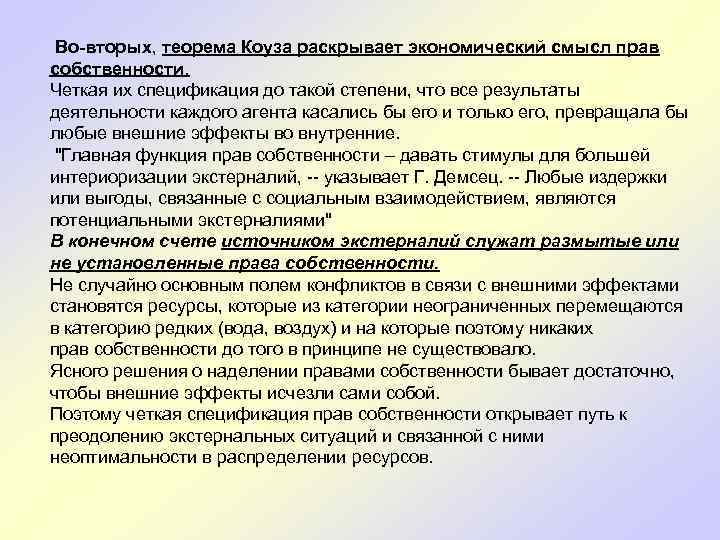 Во-вторых, теорема Коуза раскрывает экономический смысл прав собственности.
Четкая их спецификация до такой степени, что все результаты деятельности каждого агента касались бы его и только его, превращала бы любые внешние эффекты во внутренние.
"Главная функция прав собственности – давать стимулы для большей интериоризации экстерналий, -- указывает Г. Демсец. -- Любые издержки или выгоды, связанные с социальным взаимодействием, являются потенциальными экстерналиями"
В конечном счете источником экстерналий служат размытые или не установленные права собственности.
Не случайно основным полем конфликтов в связи с внешними эффектами становятся ресурсы, которые из категории неограниченных перемещаются в категорию редких (вода, воздух) и на которые поэтому никаких прав собственности до того в принципе не существовало.
Ясного решения о наделении правами собственности бывает достаточно, чтобы внешние эффекты исчезли сами собой.
Поэтому четкая спецификация прав собственности открывает путь к преодолению экстернальных ситуаций и связанной с ними неоптимальности в распределении ресурсов.